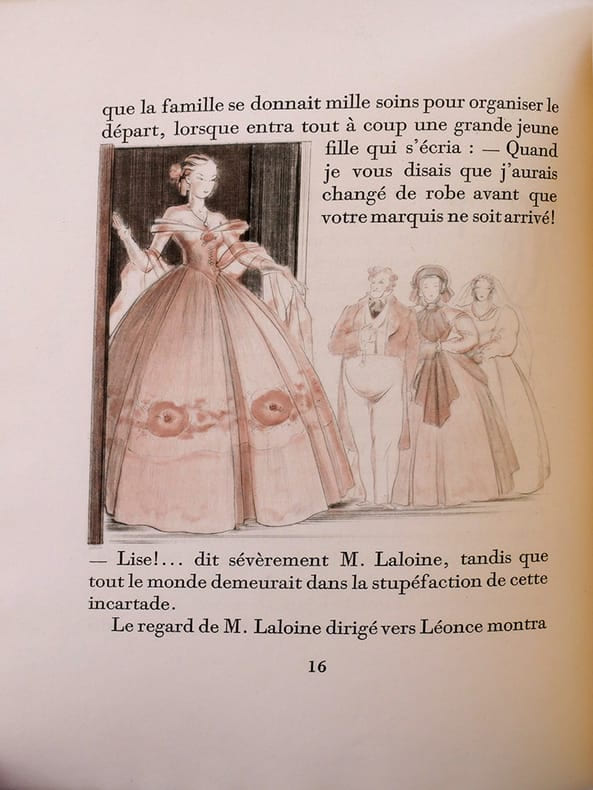 que la famille se donnait mille soins pour organiser le départ, lorsque entra tout à coup une grande jeune fille qui s'écria : — Quand je vous disais que j'aurais changé de robe avant que votre marquis ne soit arrivé!

— Lise!... dit sévèrement M. Laloine, tandis que tout le monde demeurait dans la stupéfaction de cette incartade.

Le regard de M. Laloine dirigé vers Léonce montra

16